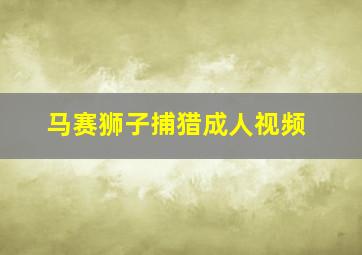 马赛狮子捕猎成人视频